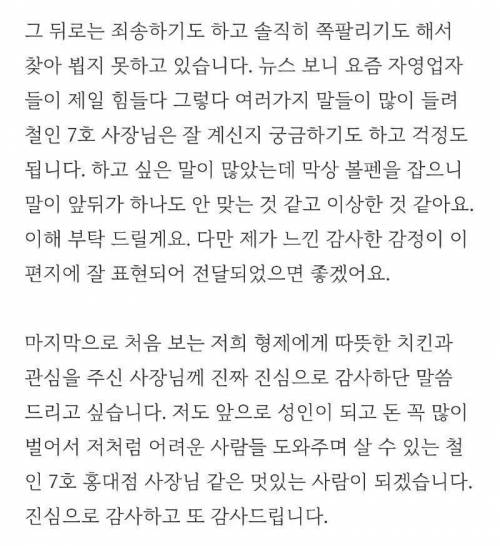 그 뒤로는 죄송하기도 하고 솔직히 쪽팔리기도 해서 찾아 뵙지 못하고 있습니다. 뉴스 보니 요즘 자영업자들이 제일 힘들다 그렇다 여러가지 말들이 많이 들려 철인 7호 사장님은 잘 계신지 궁금하기도 하고 걱정도 됩니다. 하고 싶은 말이 많았는데 막상 볼펜을 잡으니 말이 앞뒤가 하나도 안 맞는 것 같고 이상한 것 같아요. 이해 부탁 드릴게요. 다만 제가 느낀 감사한 감정이 이 편지에 잘 표현되어 전달되었으면 좋겠어요.

마지막으로 처음 보는 저희 형제에게 따뜻한 치킨과 관심을 주신 사장님께 진짜 진심으로 감사하단 말씀 드리고 싶습니다. 저도 앞으로 성인이 되고 돈 꼭 많이 벌어서 저처럼 어려운 사람들 도와주며 살 수 있는 철인 7호 홍대점 사장님 같은 멋있는 사람이 되겠습니다. 진심으로 감사하고 또 감사드립니다.